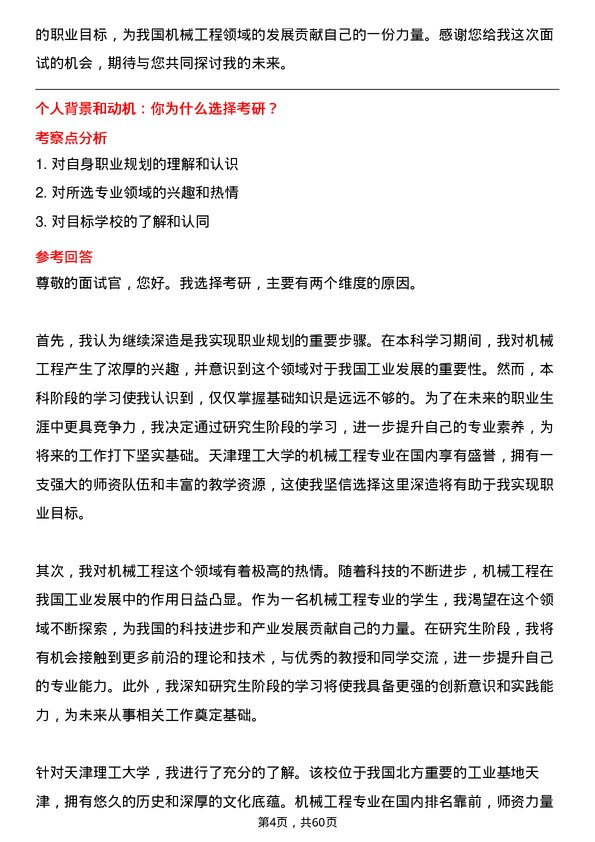 的职业目标，为我国机械工程领域的发展贡献自己的一份力量。感谢您给我这次面试的机会，期待与您共同探讨我的未来。

个人背景和动机：你为什么选择考研？

考察点分析

1. 对自身职业规划的理解和认识

2. 对所选专业领域的兴趣和热情

3. 对目标学校的了解和认同

参考回答

尊敬的面试官，您好。我选择考研，主要有两个维度的原因。

首先，我认为继续深造是我实现职业规划的重要步骤。在本科学习期间，我对机械工程产生了浓厚的兴趣，并意识到这个领域对于我国工业发展的重要性。然而，本科阶段的学习使我认识到，仅仅掌握基础知识是远远不够的。为了在未来的职业生涯中更具竞争力，我决定通过研究生阶段的学习，进一步提升自己的专业素养，为将来的工作打下坚实基础。天津理工大学的机械工程专业在国内享有盛誉，拥有一支强大的师资队伍和丰富的教学资源，这使我坚信选择这里深造将有助于我实现职业目标。

其次，我对机械工程这个领域有着极高的热情。随着科技的不断进步，机械工程在我国工业发展中的作用日益凸显。作为一名机械工程专业的学生，我渴望在这个领域不断探索，为我国的科技进步和产业发展贡献自己的力量。在研究生阶段，我将有机会接触到更多前沿的理论和技术，与优秀的教授和同学交流，进一步提升自己的专业能力。此外，我深知研究生阶段的学习将使我具备更强的创新意识和实践能力，为未来从事相关工作奠定基础。

针对天津理工大学，我进行了充分的了解。该校位于我国北方重要的工业基地天津，拥有悠久的历史和深厚的文化底蕴。机械工程专业在国内排名靠前，师资力量

第4页，共60页